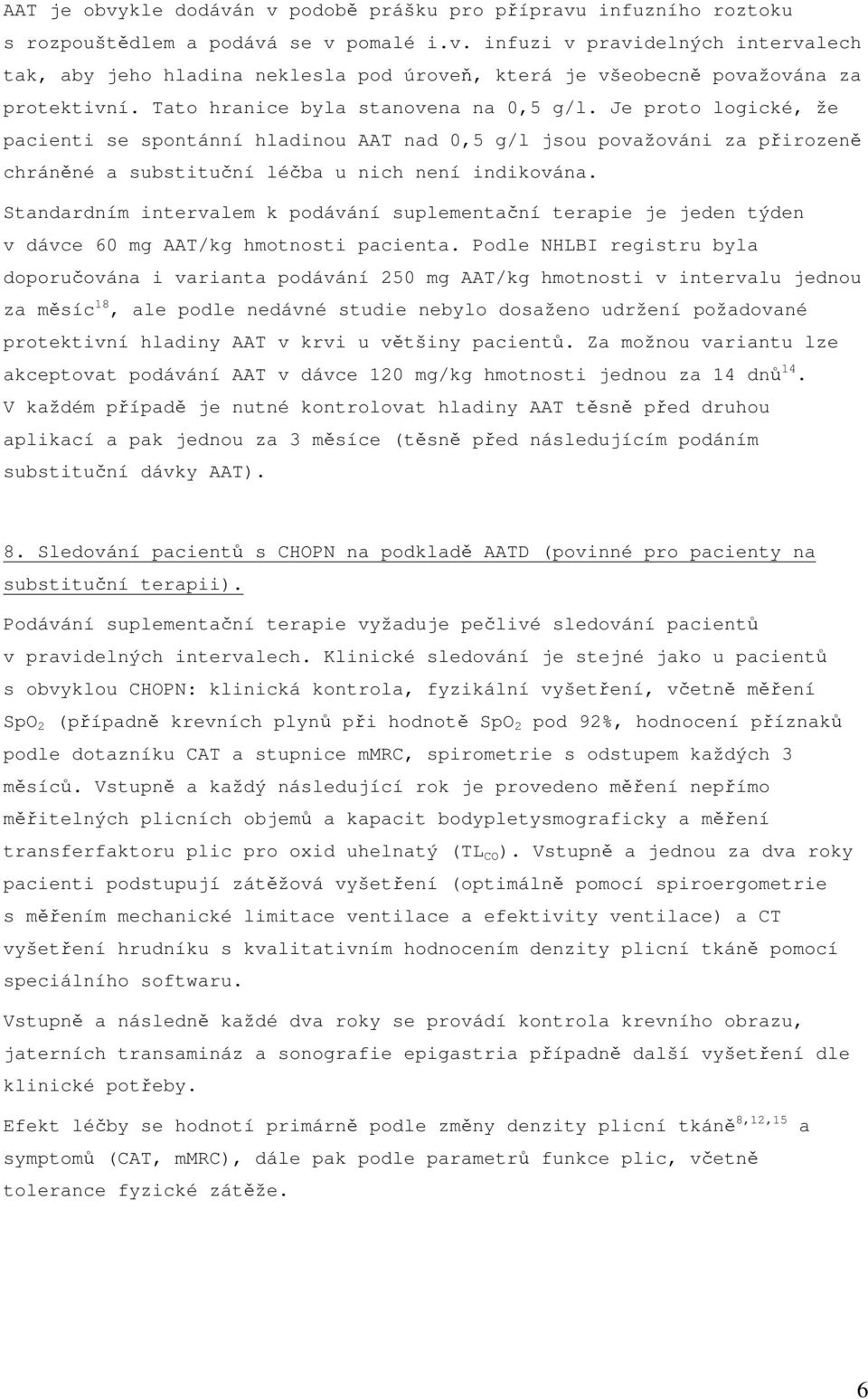 AAT je obvykle dodáván v podobě prášku pro přípravu infuzního roztoku s rozpouštědlem a podává se v pomalé i.v. infuzi v pravidelných intervalech tak, aby jeho hladina neklesla pod úroveň, která je všeobecně považována za protektivní. Tato hranice byla stanovena na 0,5 g/l. Je proto logické, že pacienti se spontánní hladinou AAT nad 0,5 g/l jsou považováni za přirozeně chráněné a substituční léčba u nich není indikována.

Standardním intervalem k podávání suplementační terapie je jeden týden v dávce 60 mg AAT/kg hmotnosti pacienta. Podle NHLBI registru byla doporučována i varianta podávání 250 mg AAT/kg hmotnosti v intervalu jednou za měsíc$^{18}$, ale podle nedávné studie nebylo dosaženo udržení požadované protektivní hladiny AAT v krvi u většiny pacientů. Za možnou variantu lze akceptovat podávání AAT v dávce 120 mg/kg hmotnosti jednou za 14 dnů$^{14}$. V každém případě je nutné kontrolovat hladiny AAT těsně před druhou aplikací a pak jednou za 3 měsíce (těsně před následujícím podáním substituční dávky AAT).

8. Sledování pacientů s CHOPN na podkladě AATD (povinné pro pacienty na substituční terapii).

Podávání suplementační terapie vyžaduje pečlivé sledování pacientů v pravidelných intervalech. Klinické sledování je stejné jako u pacientů s obvyklou CHOPN: klinická kontrola, fyzikální vyšetření, včetně měření $SpO_2$ (případně krevních plynů při hodnotě $SpO_2$ pod 92%, hodnocení příznaků podle dotazníku CAT a stupnice mMRC, spirometrie s odstupem každých 3 měsíců. Vstupně a každý následující rok je provedeno měření nepřímo měřitelných plicních objemů a kapacit bodypletysmograficky a měření transferfaktoru plic pro oxid uhelnatý ($TL_{CO}$). Vstupně a jednou za dva roky pacienti podstupují zátěžová vyšetření (optimálně pomocí spiroergometrie s měřením mechanické limitace ventilace a efektivity ventilace) a CT vyšetření hrudníku s kvalitativním hodnocením denzity plicní tkáně pomocí speciálního softwaru.

Vstupně a následně každé dva roky se provádí kontrola krevního obrazu, jaterních transamináz a sonografie epigastria případně další vyšetření dle klinické potřeby.

Efekt léčby se hodnotí primárně podle změny denzity plicní tkáně$^{8,12,15}$ a symptomů (CAT, mMRC), dále pak podle parametrů funkce plic, včetně tolerance fyzické zátěže.

6